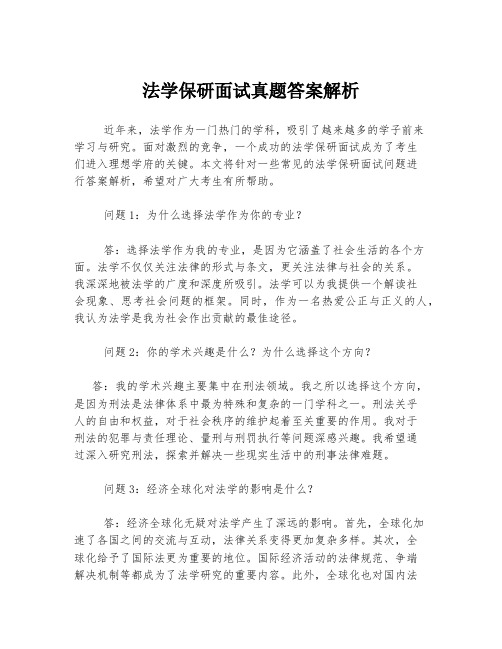 法学保研面试真题答案解析

近年来，法学作为一门热门的学科，吸引了越来越多的学子前来学习与研究。面对激烈的竞争，一个成功的法学保研面试成为了考生们进入理想学府的关键。本文将针对一些常见的法学保研面试问题进行答案解析，希望对广大考生有所帮助。

问题 1：为什么选择法学作为你的专业？

答：选择法学作为我的专业，是因为它涵盖了社会生活的各个方面。法学不仅仅关注法律的形式与条文，更关注法律与社会的关系。我深深地被法学的广度和深度所吸引。法学可以为我提供一个解读社会现象、思考社会问题的框架。同时，作为一名热爱公正与正义的人，我认为法学是我为社会作出贡献的最佳途径。

问题 2：你的学术兴趣是什么？为什么选择这个方向？

答：我的学术兴趣主要集中在刑法领域。我之所以选择这个方向，是因为刑法是法律体系中最为特殊和复杂的一门学科之一。刑法关乎人的自由和权益，对于社会秩序的维护起着至关重要的作用。我对于刑法的犯罪与责任理论、量刑与刑罚执行等问题深感兴趣。我希望通过深入研究刑法，探索并解决一些现实生活中的刑事法律难题。

问题 3：经济全球化对法学的影响是什么？

答：经济全球化无疑对法学产生了深远的影响。首先，全球化加速了各国之间的交流与互动，法律关系变得更加复杂多样。其次，全球化给予了国际法更为重要的地位。国际经济活动的法律规范、争端解决机制等都成为了法学研究的重要内容。此外，全球化也对国内法